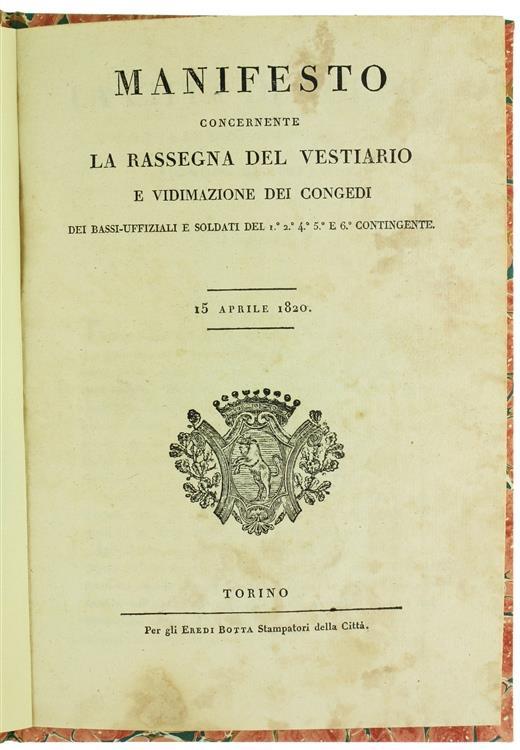 MANIFESTO

CONCERNENTE

LA RASSEGNA DEL VESTIARIO

E VIDIMAZIONE DEI CONGEDI

DEI BASSI-UFFIZIALI E SOLDATI DEL 1.° 2.° 4.° 5.° E 6.° CONTINGENTE.

15 APRILE 1820.

TORINO

Per gli EREDI BOTTA Stampatori della Città.